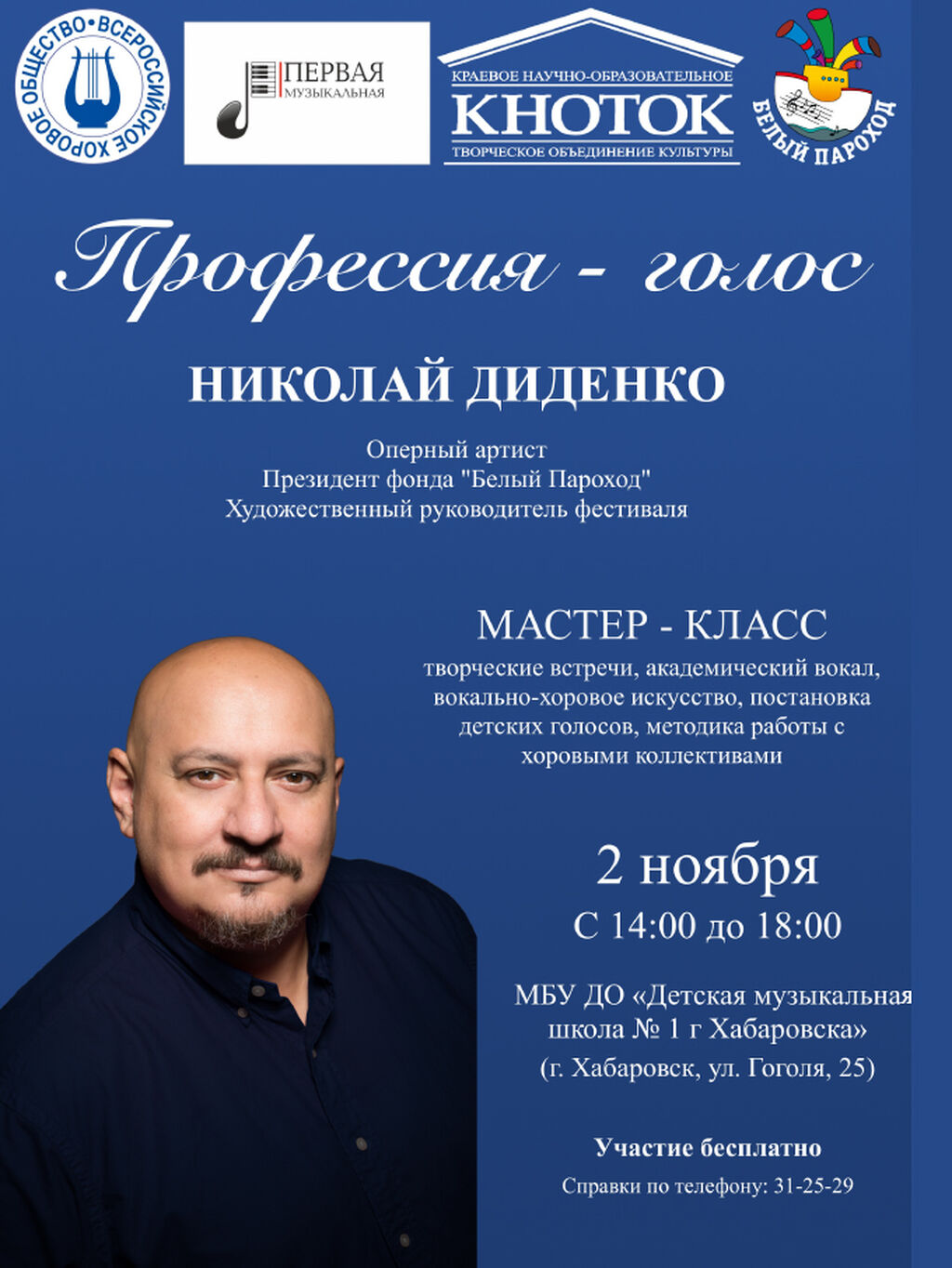 ВСЕРОССИЙСКОЕ ХОРОВОЕ ОБЩЕСТВО

ПЕРВАЯ
МУЗЫКАЛЬНАЯ

КРАЕВОЕ НАУЧНО-ОБРАЗОВАТЕЛЬНОЕ
КНОТОК
ТВОРЧЕСКОЕ ОБЪЕДИНЕНИЕ КУЛЬТУРЫ

БЕЛЫЙ ПАРОХОД

Профессия - голос

НИКОЛАЙ ДИДЕНКО

Оперный артист
Президент фонда "Белый Пароход"
Художественный руководитель фестиваля

МАСТЕР - КЛАСС

творческие встречи, академический вокал, вокально-хоровое искусство, постановка детских голосов, методика работы с хоровыми коллективами

2 ноября
С 14:00 до 18:00

МБУ ДО «Детская музыкальная школа № 1 г Хабаровска»
(г. Хабаровск, ул. Гоголя, 25)

Участие бесплатно

Справки по телефону: 31-25-29